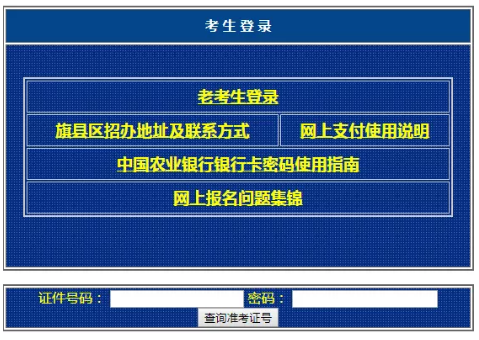 考生登录

老考生登录

旗县区招办地址及联系方式

网上支付使用说明

中国农业银行银行卡密码使用指南

网上报名问题集锦

证件号码： 密码：

查询准考证号